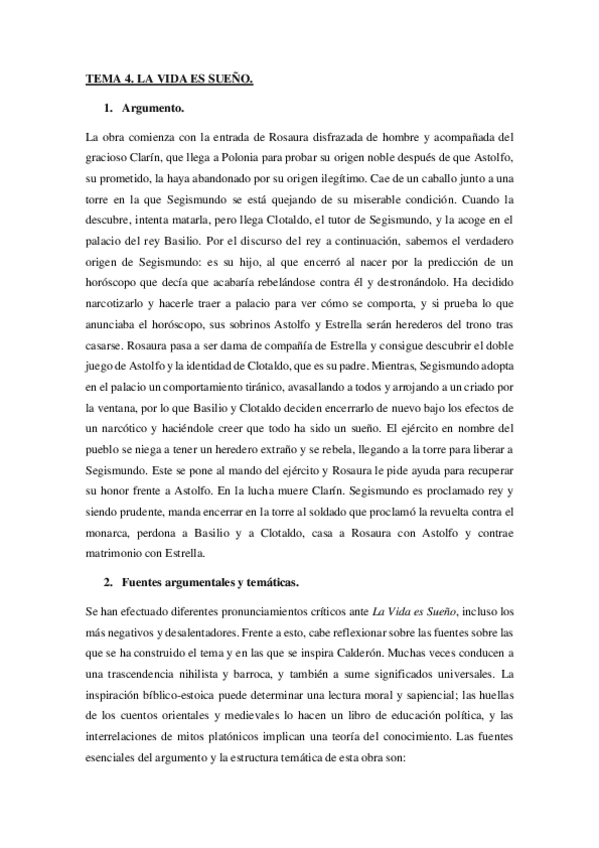 TEMA 4. LA VIDA ES SUEÑO.

1. Argumento.

La obra comienza con la entrada de Rosaura disfrazada de hombre y acompañada del gracioso Clarín, que llega a Polonia para probar su origen noble después de que Astolfo, su prometido, la haya abandonado por su origen ilegítimo. Cae de un caballo junto a una torre en la que Segismundo se está quejando de su miserable condición. Cuando la descubre, intenta matarla, pero llega Clotaldo, el tutor de Segismundo, y la acoge en el palacio del rey Basilio. Por el discurso del rey a continuación, sabemos el verdadero origen de Segismundo: es su hijo, al que encerró al nacer por la predicción de un horóscopo que decía que acabaría rebelándose contra él y destronándolo. Ha decidido narcotizarlo y hacerle traer a palacio para ver cómo se comporta, y si prueba lo que anunciaba el horóscopo, sus sobrinos Astolfo y Estrella serán herederos del trono tras casarse. Rosaura pasa a ser dama de compañía de Estrella y consigue descubrir el doble juego de Astolfo y la identidad de Clotaldo, que es su padre. Mientras, Segismundo adopta en el palacio un comportamiento tiránico, avasallando a todos y arrojando a un criado por la ventana, por lo que Basilio y Clotaldo deciden encerrarlo de nuevo bajo los efectos de un narcótico y haciéndole creer que todo ha sido un sueño. El ejército en nombre del pueblo se niega a tener un heredero extraño y se rebela, llegando a la torre para liberar a Segismundo. Este se pone al mando del ejército y Rosaura le pide ayuda para recuperar su honor frente a Astolfo. En la lucha muere Clarín. Segismundo es proclamado rey y siendo prudente, manda encerrar en la torre al soldado que proclamó la revuelta contra el monarca, perdona a Basilio y a Clotaldo, casa a Rosaura con Astolfo y contrae matrimonio con Estrella.

2. Fuentes argumentales y temáticas.

Se han efectuado diferentes pronunciamientos críticos ante La Vida es Sueño, incluso los más negativos y desalentadores. Frente a esto, cabe reflexionar sobre las fuentes sobre las que se ha construido el tema y en las que se inspira Calderón. Muchas veces conducen a una trascendencia nihilista y barroca, y también a sume significados universales. La inspiración bíblico-estoica puede determinar una lectura moral y sapiencial; las huellas de los cuentos orientales y medievales lo hacen un libro de educación política, y las interrelaciones de mitos platónicos implican una teoría del conocimiento. Las fuentes esenciales del argumento y la estructura temática de esta obra son: